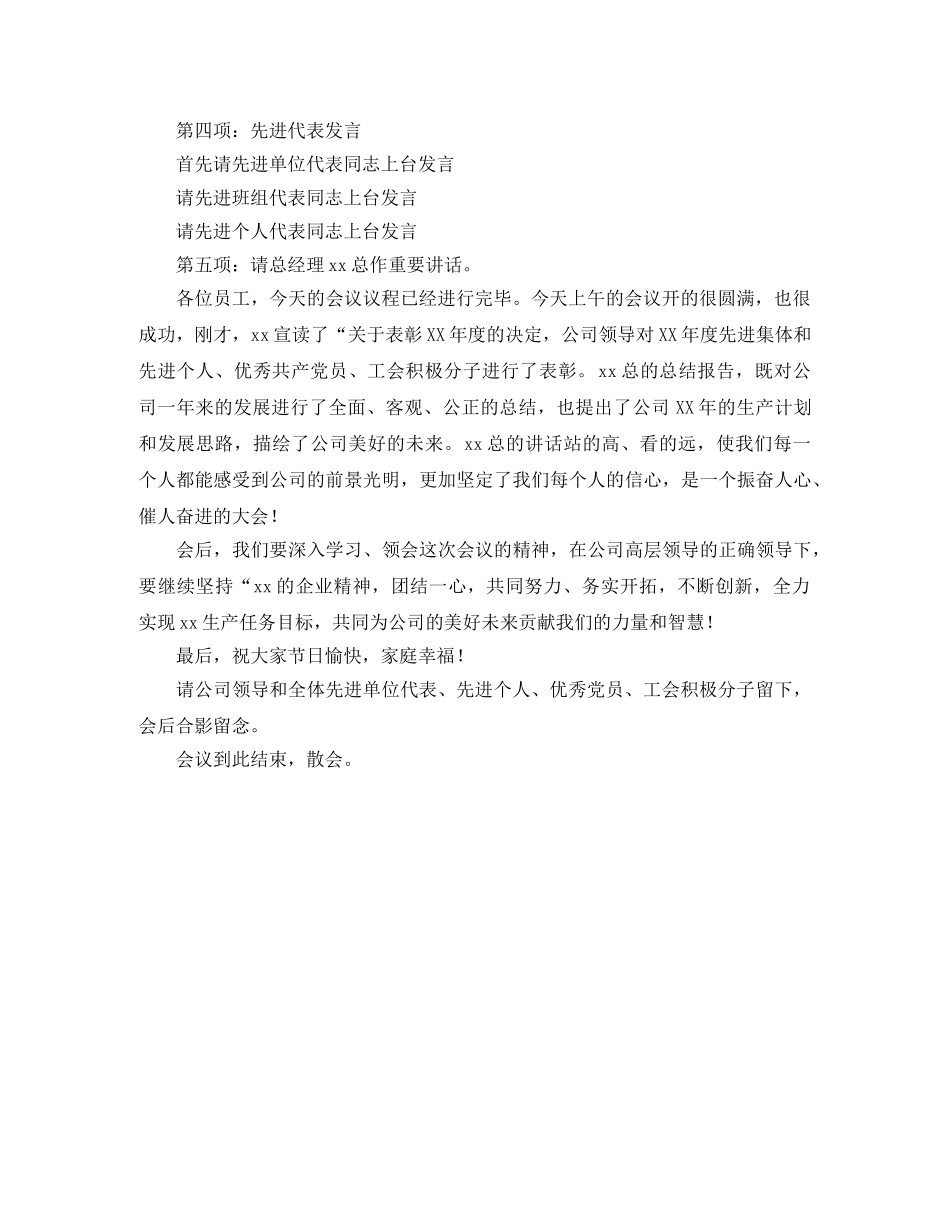 第四项：先进代表发言

首先请先进单位代表同志上台发言

请先进班组代表同志上台发言

请先进个人代表同志上台发言

第五项：请总经理 xx 总作重要讲话。

各位员工，今天的会议议程已经进行完毕。今天上午的会议开的很圆满，也很成功，刚才，xx 宣读了“关于表彰 XX 年度的决定，公司领导对 XX 年度先进集体和先进个人、优秀共产党员、工会积极分子进行了表彰。xx 总的总结报告，既对公司一年来的发展进行了全面、客观、公正的总结，也提出了公司 XX 年的生产计划和发展思路，描绘了公司美好的未来。xx 总的讲话站的高、看的远，使我们每一个人都能感受到公司的前景光明，更加坚定了我们每个人的信心，是一个振奋人心、催人奋进的大会！

会后，我们要深入学习、领会这次会议的精神，在公司高层领导的正确领导下，要继续坚持“xx 的企业精神，团结一心，共同努力、务实开拓，不断创新，全力实现 xx 生产任务目标，共同为公司的美好未来贡献我们的力量和智慧！

最后，祝大家节日愉快，家庭幸福！

请公司领导和全体先进单位代表、先进个人、优秀党员、工会积极分子留下，会后合影留念。

会议到此结束，散会。